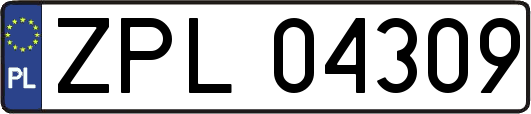 PL
ZPL 04309